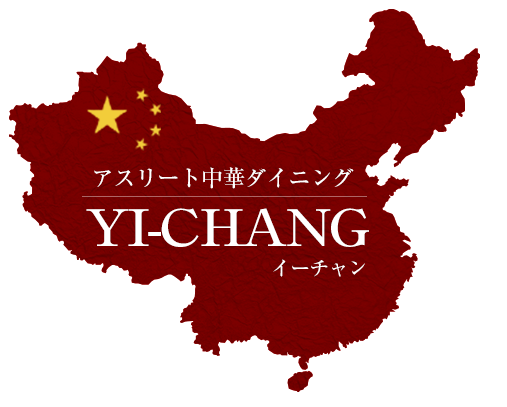 アスリート中華ダイニング

YI-CHANG

イーチャン